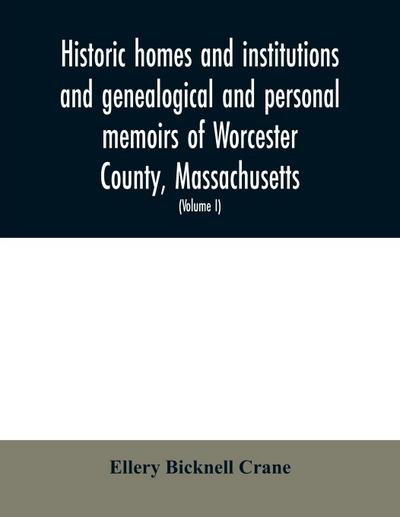 Historic homes and institutions and genealogical and personal memoirs of Worcester County, Massachusetts

(Volume I)

Ellery Bicknell Crane